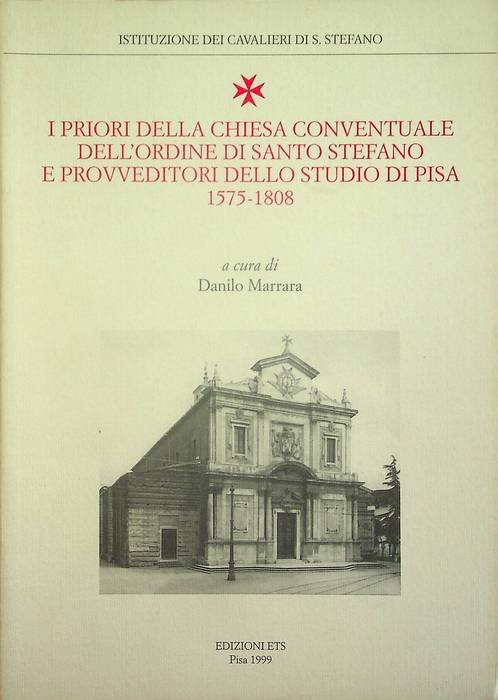 ISTITUZIONE DEI CAVALIERI DI S. STEFANO

I PRIORI DELLA CHIESA CONVENTUALE DELL'ORDINE DI SANTO STEFANO E PROVVEDITORI DELLO STUDIO DI PISA
1575-1808

a cura di
Danilo Marrara

EDIZIONI ETS
Pisa 1999